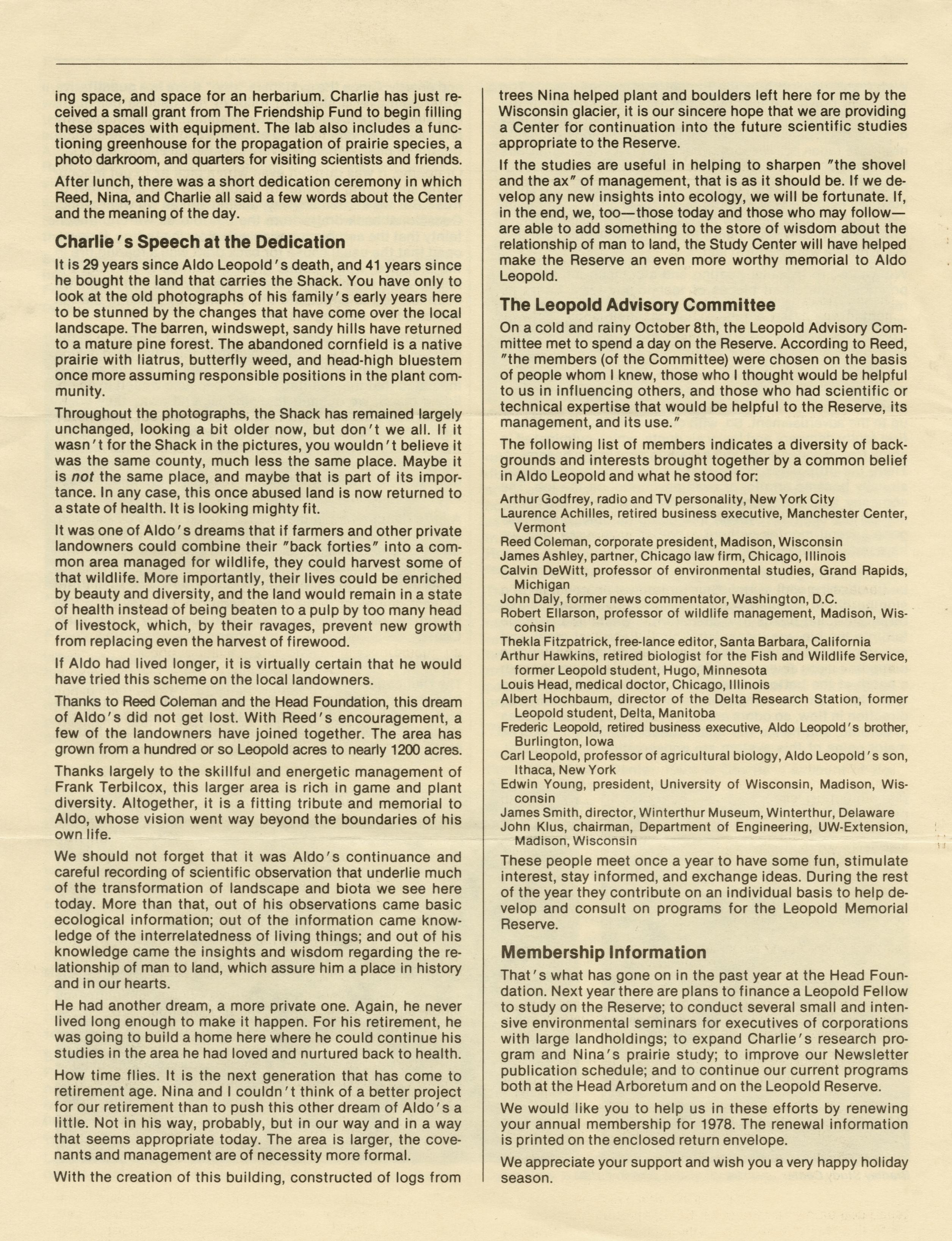 ing space, and space for an herbarium. Charlie has just received a small grant from The Friendship Fund to begin filling these spaces with equipment. The lab also includes a functioning greenhouse for the propagation of prairie species, a photo darkroom, and quarters for visiting scientists and friends.

After lunch, there was a short dedication ceremony in which Reed, Nina, and Charlie all said a few words about the Center and the meaning of the day.

Charlie's Speech at the Dedication

It is 29 years since Aldo Leopold's death, and 41 years since he bought the land that carries the Shack. You have only to look at the old photographs of his family's early years here to be stunned by the changes that have come over the local landscape. The barren, windswept, sandy hills have returned to a mature pine forest. The abandoned cornfield is a native prairie with liatrus, butterfly weed, and head-high bluestem once more assuming responsible positions in the plant community.

Throughout the photographs, the Shack has remained largely unchanged, looking a bit older now, but don't we all. If it wasn't for the Shack in the pictures, you wouldn't believe it was the same county, much less the same place. Maybe it is not the same place, and maybe that is part of its importance. In any case, this once abused land is now returned to a state of health. It is looking mighty fit.

It was one of Aldo's dreams that if farmers and other private landowners could combine their "back forties" into a common area managed for wildlife, they could harvest some of that wildlife. More importantly, their lives could be enriched by beauty and diversity, and the land would remain in a state of health instead of being beaten to a pulp by too many head of livestock, which, by their ravages, prevent new growth from replacing even the harvest of firewood.

If Aldo had lived longer, it is virtually certain that he would have tried this scheme on the local landowners.

Thanks to Reed Coleman and the Head Foundation, this dream of Aldo's did not get lost. With Reed's encouragement, a few of the landowners have joined together. The area has grown from a hundred or so Leopold acres to nearly 1200 acres.

Thanks largely to the skillful and energetic management of Frank Terbilcox, this larger area is rich in game and plant diversity. Altogether, it is a fitting tribute and memorial to Aldo, whose vision went way beyond the boundaries of his own life.

We should not forget that it was Aldo's continuance and careful recording of scientific observation that underlie much of the transformation of landscape and biota we see here today. More than that, out of his observations came basic ecological information; out of the information came knowledge of the interrelatedness of living things; and out of his knowledge came the insights and wisdom regarding the relationship of man to land, which assure him a place in history and in our hearts.

He had another dream, a more private one. Again, he never lived long enough to make it happen. For his retirement, he was going to build a home here where he could continue his studies in the area he had loved and nurtured back to health.

How time flies. It is the next generation that has come to retirement age. Nina and I couldn't think of a better project for our retirement than to push this other dream of Aldo's a little. Not in his way, probably, but in our way and in a way that seems appropriate today. The area is larger, the covenants and management are of necessity more formal.

With the creation of this building, constructed of logs from trees Nina helped plant and boulders left here for me by the Wisconsin glacier, it is our sincere hope that we are providing a Center for continuation into the future scientific studies appropriate to the Reserve.

If the studies are useful in helping to sharpen "the shovel and the ax" of management, that is as it should be. If we develop any new insights into ecology, we will be fortunate. If, in the end, we, too—those today and those who may follow—are able to add something to the store of wisdom about the relationship of man to land, the Study Center will have helped make the Reserve an even more worthy memorial to Aldo Leopold.

The Leopold Advisory Committee

On a cold and rainy October 8th, the Leopold Advisory Committee met to spend a day on the Reserve. According to Reed, "the members (of the Committee) were chosen on the basis of people whom I knew, those who I thought would be helpful to us in influencing others, and those who had scientific or technical expertise that would be helpful to the Reserve, its management, and its use."

The following list of members indicates a diversity of backgrounds and interests brought together by a common belief in Aldo Leopold and what he stood for:

Arthur Godfrey, radio and TV personality, New York City
Laurence Achilles, retired business executive, Manchester Center, Vermont
Reed Coleman, corporate president, Madison, Wisconsin
James Ashley, partner, Chicago law firm, Chicago, Illinois
Calvin DeWitt, professor of environmental studies, Grand Rapids, Michigan
John Daly, former news commentator, Washington, D.C.
Robert Ellarson, professor of wildlife management, Madison, Wisconsin
Thekla Fitzpatrick, free-lance editor, Santa Barbara, California
Arthur Hawkins, retired biologist for the Fish and Wildlife Service, former Leopold student, Hugo, Minnesota
Louis Head, medical doctor, Chicago, Illinois
Albert Hochbaum, director of the Delta Research Station, former Leopold student, Delta, Manitoba
Frederic Leopold, retired business executive, Aldo Leopold's brother, Burlington, Iowa
Carl Leopold, professor of agricultural biology, Aldo Leopold's son, Ithaca, New York
Edwin Young, president, University of Wisconsin, Madison, Wisconsin
James Smith, director, Winterthur Museum, Winterthur, Delaware
John Klus, chairman, Department of Engineering, UW-Extension, Madison, Wisconsin

These people meet once a year to have some fun, stimulate interest, stay informed, and exchange ideas. During the rest of the year they contribute on an individual basis to help develop and consult on programs for the Leopold Memorial Reserve.

Membership Information

That's what has gone on in the past year at the Head Foundation. Next year there are plans to finance a Leopold Fellow to study on the Reserve; to conduct several small and intensive environmental seminars for executives of corporations with large landholdings; to expand Charlie's research program and Nina's prairie study; to improve our Newsletter publication schedule; and to continue our current programs both at the Head Arboretum and on the Leopold Reserve.

We would like you to help us in these efforts by renewing your annual membership for 1978. The renewal information is printed on the enclosed return envelope.

We appreciate your support and wish you a very happy holiday season.